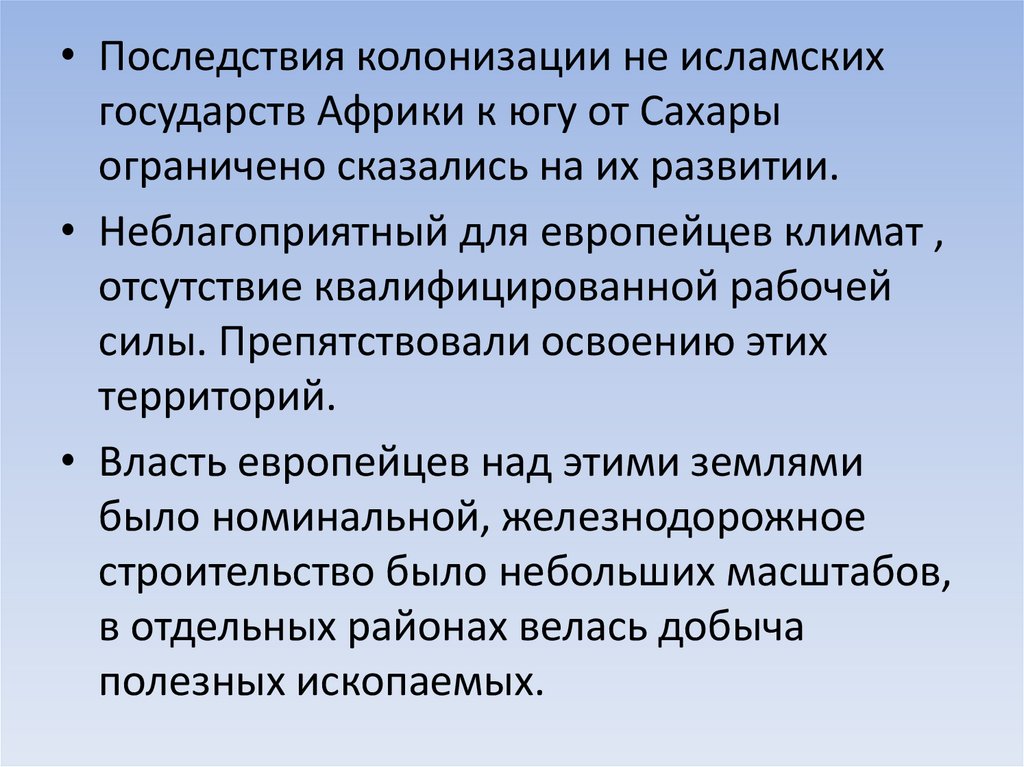 • Последствия колонизации не исламских государств Африки к югу от Сахары ограничено сказались на их развитии.

• Неблагоприятный для европейцев климат , отсутствие квалифицированной рабочей силы. Препятствовали освоению этих территорий.

• Власть европейцев над этими землями было номинальной, железнодорожное строительство было небольших масштабов, в отдельных районах велась добыча полезных ископаемых.